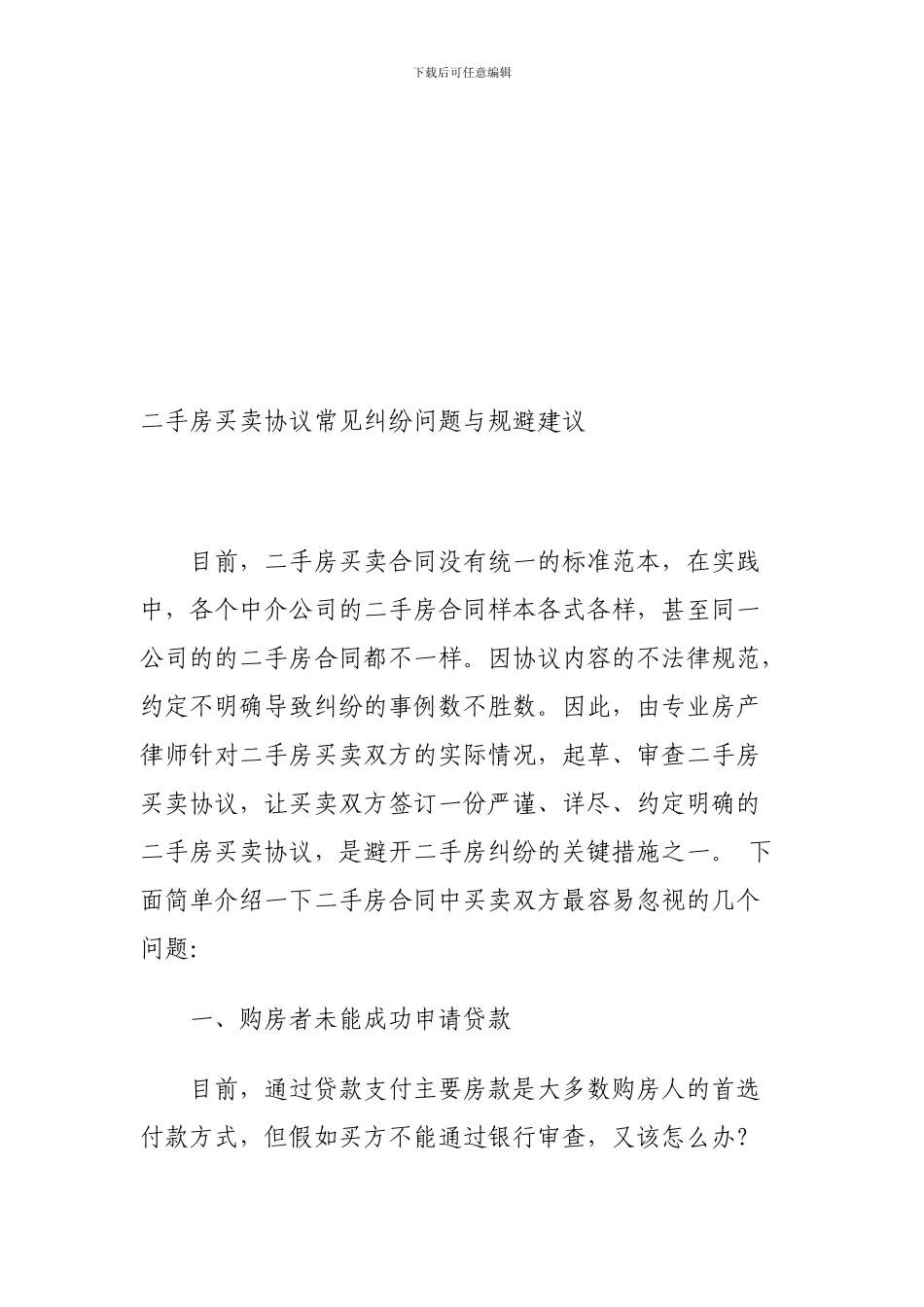 下载后可任意编辑

二手房买卖协议常见纠纷问题与规避建议

目前，二手房买卖合同没有统一的标准范本，在实践中，各个中介公司的二手房合同样本各式各样，甚至同一公司的的二手房合同都不一样。因协议内容的不法律规范，约定不明确导致纠纷的事例数不胜数。因此，由专业房产律师针对二手房买卖双方的实际情况，起草、审查二手房买卖协议，让买卖双方签订一份严谨、详尽、约定明确的二手房买卖协议，是避开二手房纠纷的关键措施之一。 下面简单介绍一下二手房合同中买卖双方最容易忽视的几个问题:

一、购房者未能成功申请贷款

目前，通过贷款支付主要房款是大多数购房人的首选付款方式，但假如买方不能通过银行审查，又该怎么办?